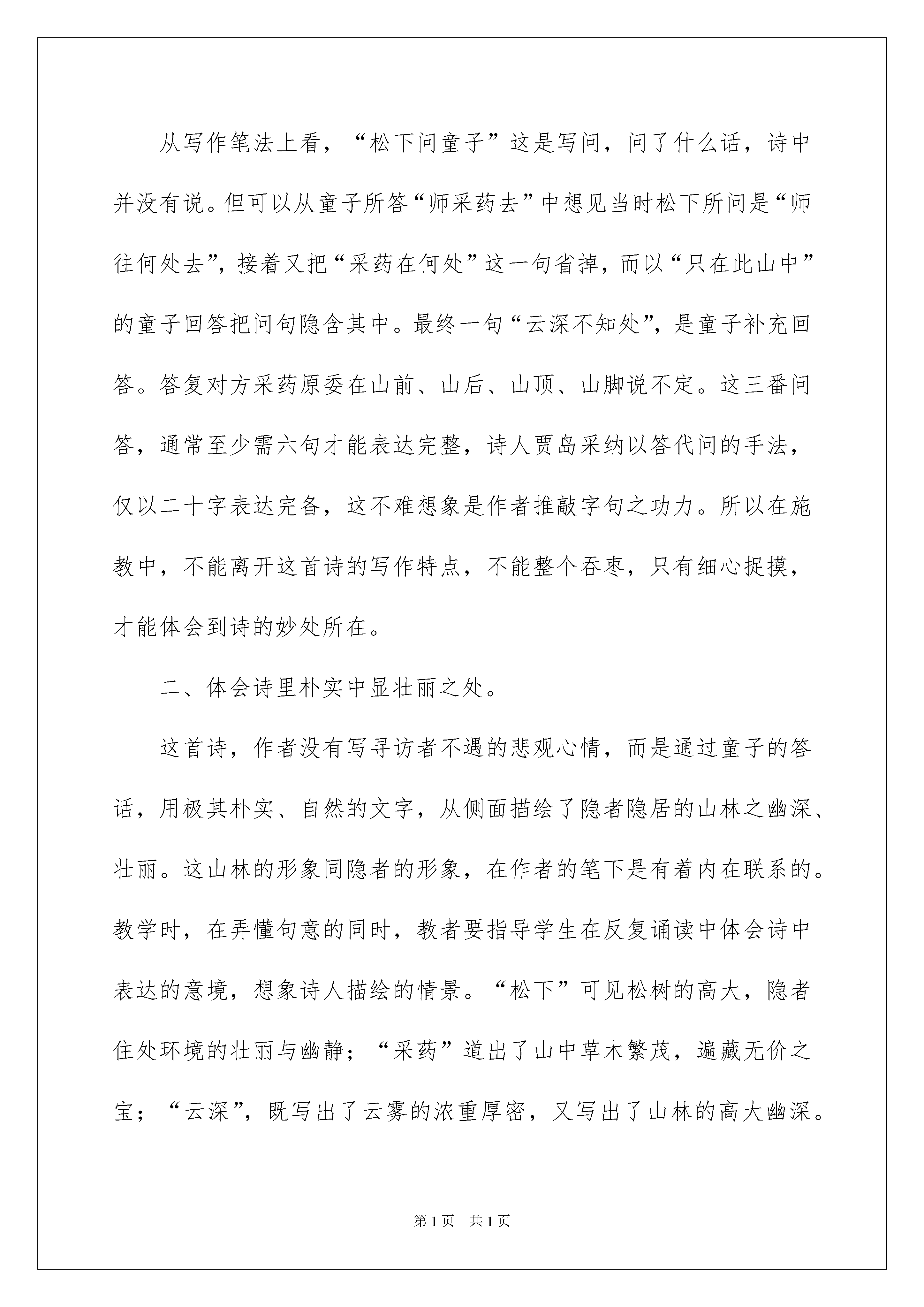 从写作笔法上看，“松下问童子”这是写问，问了什么话，诗中并没有说。但可以从童子所答“师采药去”中想见当时松下所问是“师往何处去”，接着又把“采药在何处”这一句省掉，而以“只在此山中”的童子回答把问句隐含其中。最终一句“云深不知处”，是童子补充回答。答复对方采药原委在山前、山后、山顶、山脚说不定。这三番问答，通常至少需六句才能表达完整，诗人贾岛采纳以答代问的手法，仅以二十字表达完备，这不难想象是作者推敲字句之功力。所以在施教中，不能离开这首诗的写作特点，不能整个吞枣，只有细心捉摸，才能体会到诗的妙处所在。

二、体会诗里朴实中显壮丽之处。

这首诗，作者没有写寻访者不遇的悲观心情，而是通过童子的答话，用极其朴实、自然的文字，从侧面描绘了隐者隐居的山林之幽深、壮丽。这山林的形象同隐者的形象，在作者的笔下是有着内在联系的。教学时，在弄懂句意的同时，教者要指导学生在反复诵读中体会诗中表达的意境，想象诗人描绘的情景。“松下”可见松树的高大，隐者住处环境的壮丽与幽静；“采药”道出了山中草木繁茂，遍藏无价之宝；“云深”，既写出了云雾的浓重厚密，又写出了山林的高大幽深。

第1页 共1页